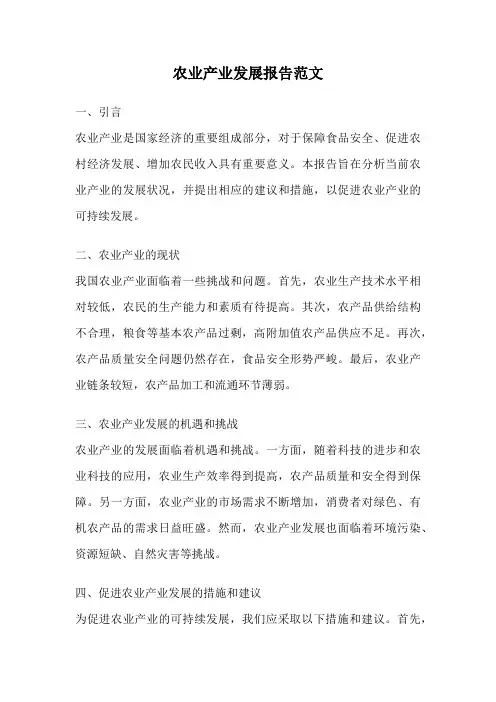 农业产业发展报告范文

一、引言

农业产业是国家经济的重要组成部分，对于保障食品安全、促进农村经济发展、增加农民收入具有重要意义。本报告旨在分析当前农业产业的发展状况，并提出相应的建议和措施，以促进农业产业的可持续发展。

二、农业产业的现状

我国农业产业面临着一些挑战和问题。首先，农业生产技术水平相对较低，农民的生产能力和素质有待提高。其次，农产品供给结构不合理，粮食等基本农产品过剩，高附加值农产品供应不足。再次，农产品质量安全问题仍然存在，食品安全形势严峻。最后，农业产业链条较短，农产品加工和流通环节薄弱。

三、农业产业发展的机遇和挑战

农业产业的发展面临着机遇和挑战。一方面，随着科技的进步和农业科技的应用，农业生产效率得到提高，农产品质量和安全得到保障。另一方面，农业产业的市场需求不断增加，消费者对绿色、有机农产品的需求日益旺盛。然而，农业产业发展也面临着环境污染、资源短缺、自然灾害等挑战。

四、促进农业产业发展的措施和建议

为促进农业产业的可持续发展，我们应采取以下措施和建议。首先，